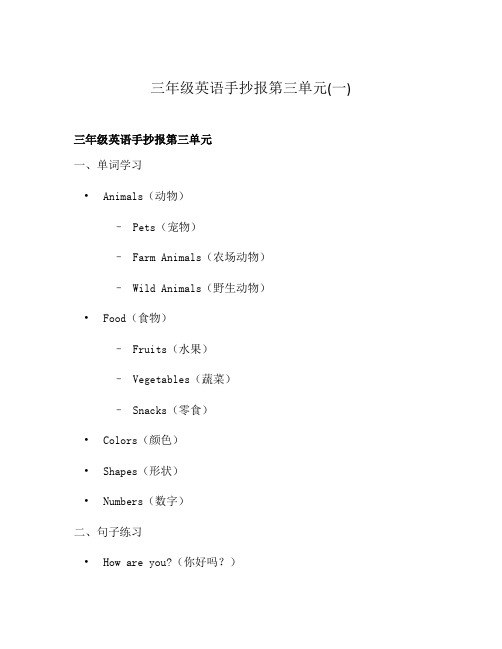 三年级英语手抄报第三单元(一)

三年级英语手抄报第三单元

一、单词学习

• Animals（动物）

– Pets（宠物）

– Farm Animals（农场动物）

– Wild Animals（野生动物）

• Food（食物）

– Fruits（水果）

– Vegetables（蔬菜）

– Snacks（零食）

• Colors（颜色）

• Shapes（形状）

• Numbers（数字）

二、句子练习

• How are you?（你好吗？）